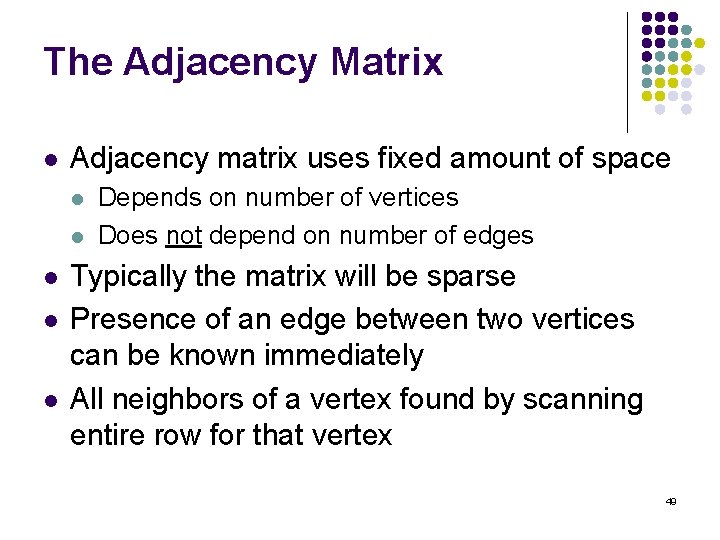 The Adjacency Matrix

• Adjacency matrix uses fixed amount of space
  • Depends on number of vertices
  • Does not depend on number of edges
• Typically the matrix will be sparse
• Presence of an edge between two vertices can be known immediately
• All neighbors of a vertex found by scanning entire row for that vertex

49